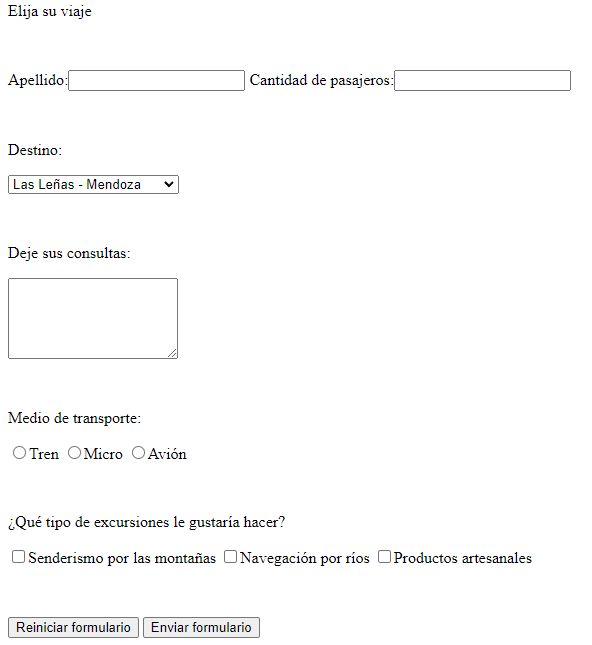 Elija su viaje

Apellido: Cantidad de pasajeros:

Destino:

Las Leñas - Mendoza

Deje sus consultas:

Medio de transporte:

Tren Micro Avión

¿Qué tipo de excursiones le gustaría hacer?

Senderismo por las montañas Navegación por ríos Productos artesanales

Reiniciar formulario Enviar formulario